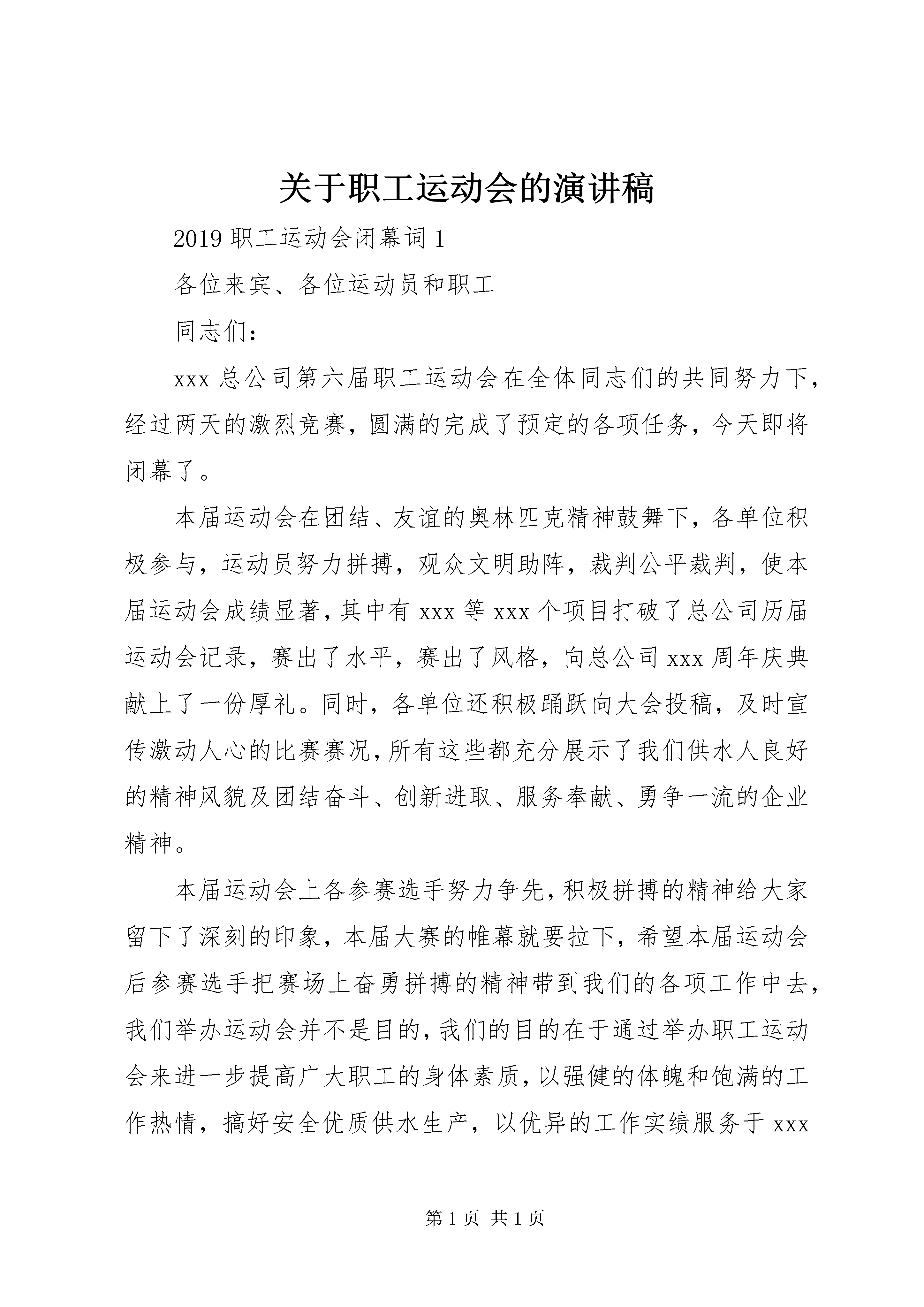 关于职工运动会的演讲稿

2019 职工运动会闭幕词 1

各位来宾、各位运动员和职工

同志们：

xxx 总公司第六届职工运动会在全体同志们的共同努力下，经过两天的激烈竞赛，圆满的完成了预定的各项任务，今天即将闭幕了。

本届运动会在团结、友谊的奥林匹克精神鼓舞下，各单位积极参与，运动员努力拼搏，观众文明助阵，裁判公平裁判，使本届运动会成绩显著，其中有 xxx 等 xxx 个项目打破了总公司历届运动会记录，赛出了水平，赛出了风格，向总公司 xxx 周年庆典献上了一份厚礼。同时，各单位还积极踊跃向大会投稿，及时宣传激动人心的比赛赛况，所有这些都充分展示了我们供水人良好的精神风貌及团结奋斗、创新进取、服务奉献、勇争一流的企业精神。

本届运动会上各参赛选手努力争先，积极拼搏的精神给大家留下了深刻的印象，本届大赛的帷幕就要拉下，希望本届运动会后参赛选手把赛场上奋勇拼搏的精神带到我们的各项工作中去，我们举办运动会并不是目的，我们的目的在于通过举办职工运动会来进一步提高广大职工的身体素质，以强健的体魄和饱满的工作热情，搞好安全优质供水生产，以优异的工作实绩服务于 xxx

第 1 页 共 1 页